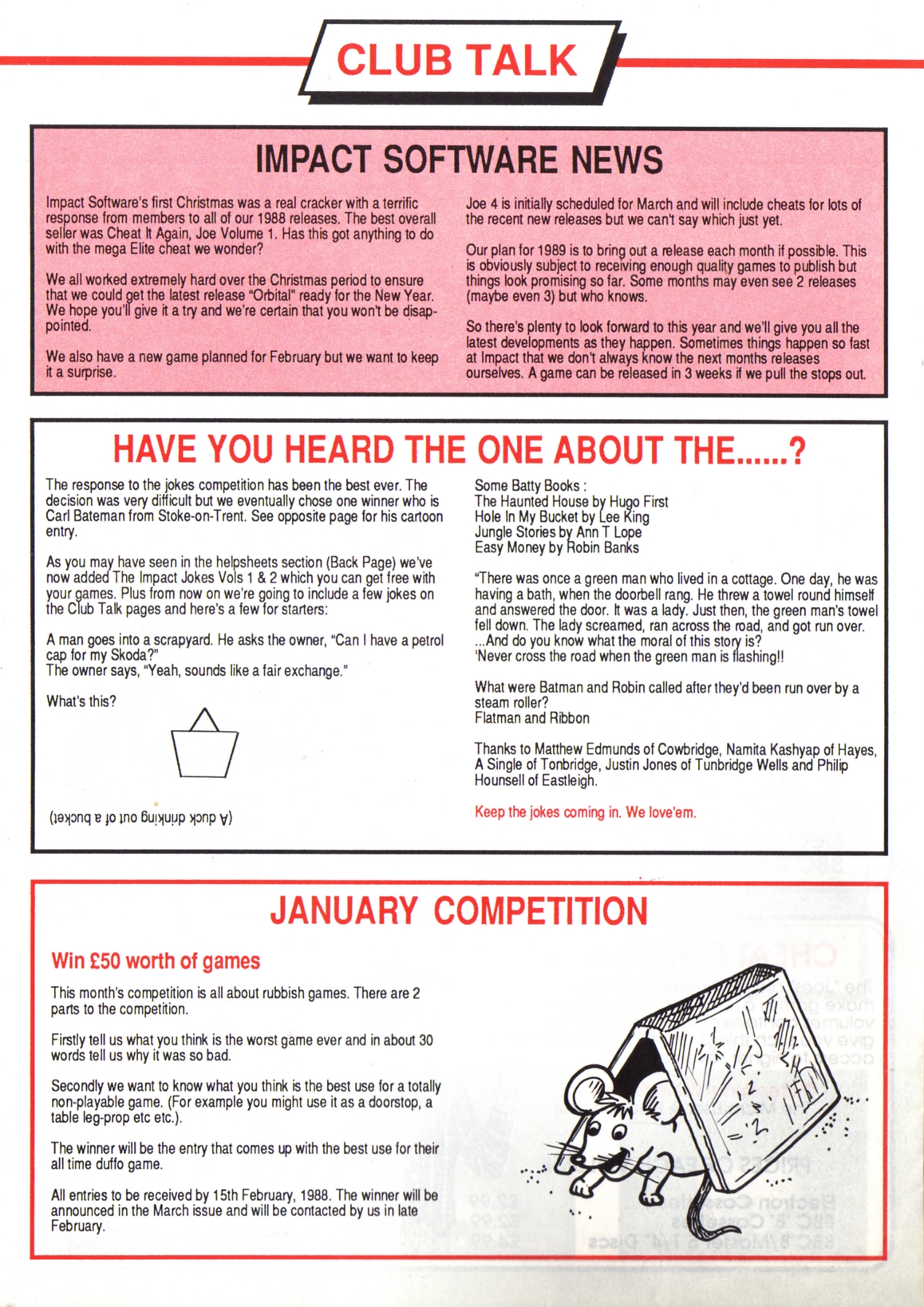 CLUB TALK

IMPACT SOFTWARE NEWS

Impact Software's first Christmas was a real cracker with a terrific response from members to all of our 1988 releases. The best overall seller was Cheat It Again, Joe Volume 1. Has this got anything to do with the mega Elite cheat we wonder?

We all worked extremely hard over the Christmas period to ensure that we could get the latest release "Orbital" ready for the New Year. We hope you'll give it a try and we're certain that you won't be disappointed.

We also have a new game planned for February but we want to keep it a surprise.

Joe 4 is initially scheduled for March and will include cheats for lots of the recent new releases but we can't say which just yet.

Our plan for 1989 is to bring out a release each month if possible. This is obviously subject to receiving enough quality games to publish but things look promising so far. Some months may even see 2 releases (maybe even 3) but who knows.

So there's plenty to look forward to this year and we'll give you all the latest developments as they happen. Sometimes things happen so fast at Impact that we don't always know the next months releases ourselves. A game can be released in 3 weeks if we pull the stops out.

HAVE YOU HEARD THE ONE ABOUT THE......?

The response to the jokes competition has been the best ever. The decision was very difficult but we eventually chose one winner who is Carl Bateman from Stoke-on-Trent. See opposite page for his cartoon entry.

As you may have seen in the helpsheets section (Back Page) we've now added The Impact Jokes Vols 1 & 2 which you can get free with your games. Plus from now on we're going to include a few jokes on the Club Talk pages and here's a few for starters:

A man goes into a scrapyard. He asks the owner, "Can I have a petrol cap for my Skoda?"
The owner says, "Yeah, sounds like a fair exchange."

What's this?

(A duck drinking out of a bucket)

Some Batty Books :
The Haunted House by Hugo First
Hole In My Bucket by Lee King
Jungle Stories by Ann T Lope
Easy Money by Robin Banks

"There was once a green man who lived in a cottage. One day, he was having a bath, when the doorbell rang. He threw a towel round himself and answered the door. It was a lady. Just then, the green man's towel fell down. The lady screamed, ran across the road, and got run over. ...And do you know what the moral of this story is?
'Never cross the road when the green man is flashing!!

What were Batman and Robin called after they'd been run over by a steam roller?
Flatman and Ribbon

Thanks to Matthew Edmunds of Cowbridge, Namita Kashyap of Hayes, A Single of Tonbridge, Justin Jones of Tunbridge Wells and Philip Hounsell of Eastleigh.

Keep the jokes coming in. We love'em.

JANUARY COMPETITION

Win £50 worth of games

This month's competition is all about rubbish games. There are 2 parts to the competition.

Firstly tell us what you think is the worst game ever and in about 30 words tell us why it was so bad.

Secondly we want to know what you think is the best use for a totally non-playable game. (For example you might use it as a doorstop, a table leg-prop etc etc.).

The winner will be the entry that comes up with the best use for their all time duffo game.

All entries to be received by 15th February, 1988. The winner will be announced in the March issue and will be contacted by us in late February.